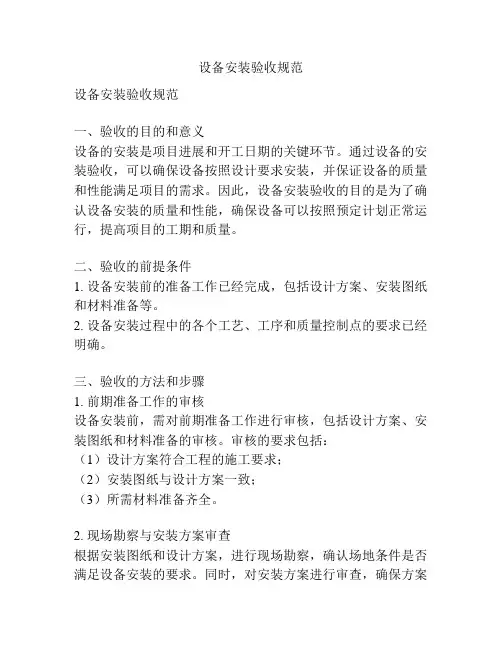 设备安装验收规范

设备安装验收规范

一、验收的目的和意义
设备的安装是项目进展和开工日期的关键环节。通过设备的安装验收，可以确保设备按照设计要求安装，并保证设备的质量和性能满足项目的需求。因此，设备安装验收的目的是为了确认设备安装的质量和性能，确保设备可以按照预定计划正常运行，提高项目的工期和质量。

二、验收的前提条件
1. 设备安装前的准备工作已经完成，包括设计方案、安装图纸和材料准备等。
2. 设备安装过程中的各个工艺、工序和质量控制点的要求已经明确。

三、验收的方法和步骤
1. 前期准备工作的审核
设备安装前，需对前期准备工作进行审核，包括设计方案、安装图纸和材料准备的审核。审核的要求包括：
（1）设计方案符合工程的施工要求；
（2）安装图纸与设计方案一致；
（3）所需材料准备齐全。

2. 现场勘察与安装方案审查
根据安装图纸和设计方案，进行现场勘察，确认场地条件是否满足设备安装的要求。同时，对安装方案进行审查，确保方案